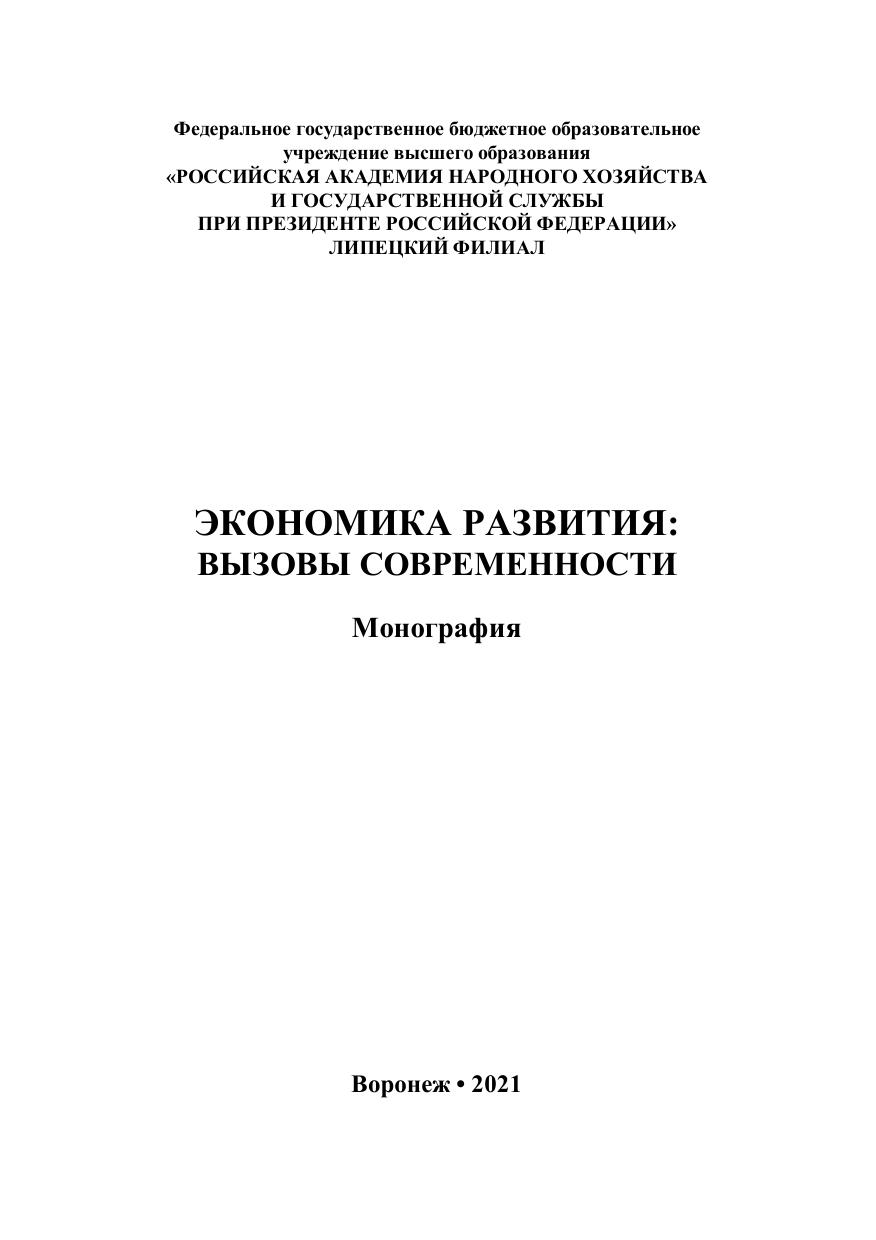 Федеральное государственное бюджетное образовательное учреждение высшего образования
«РОССИЙСКАЯ АКАДЕМИЯ НАРОДНОГО ХОЗЯЙСТВА И ГОСУДАРСТВЕННОЙ СЛУЖБЫ ПРИ ПРЕЗИДЕНТЕ РОССИЙСКОЙ ФЕДЕРАЦИИ»
ЛИПЕЦКИЙ ФИЛИАЛ

ЭКОНОМИКА РАЗВИТИЯ:
ВЫЗОВЫ СОВРЕМЕННОСТИ

Монография

Воронеж • 2021